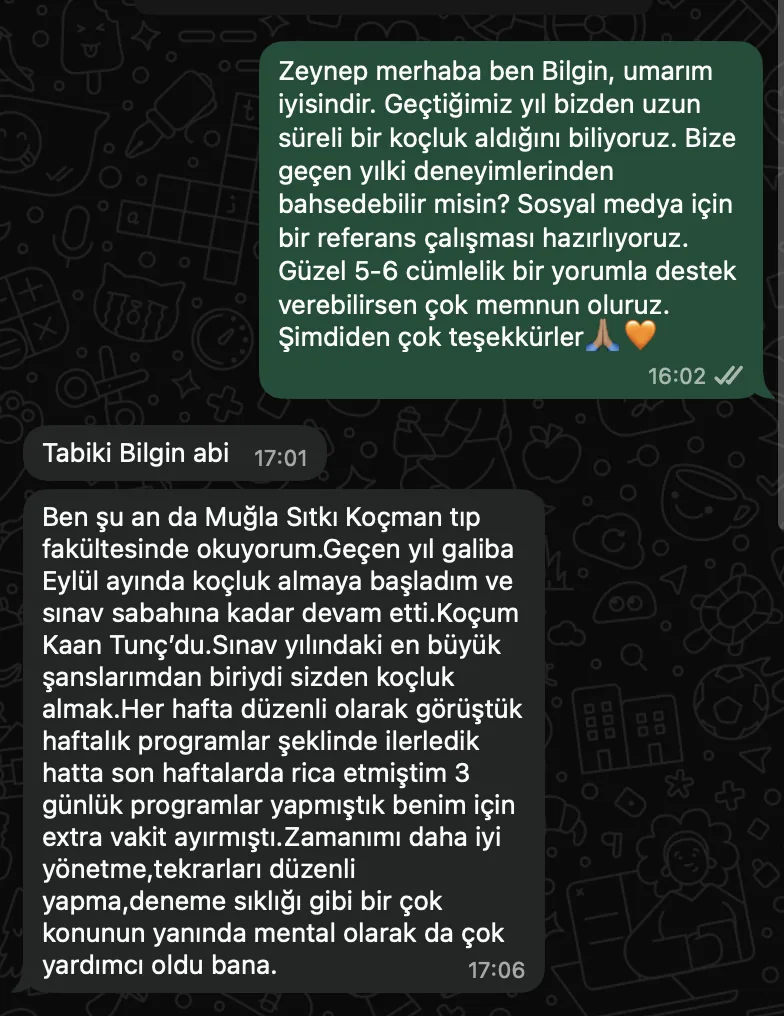 Zeynep merhaba ben Bilgin, umarım iyisindir. Geçtiğimiz yıl bizden uzun süreli bir koçluk aldığını biliyoruz. Bize geçen yılki deneyimlerinden bahsedebilir misin? Sosyal medya için bir referans çalışması hazırlıyoruz. Güzel 5-6 cümlelik bir yorumla destek verebilirsen çok memnun oluruz. Şimdiden çok teşekkürler🙏🧡
16:02

Tabiki Bilgin abi 17:01

Ben şu an da Muğla Sıtkı Koçman tıp fakültesinde okuyorum.Geçen yıl galiba Eylül ayında koçluk almaya başladım ve sınav sabahına kadar devam etti.Koçum Kaan Tunç'du.Sınav yılındaki en büyük şanslarımdan biriydi sizden koçluk almak.Her hafta düzenli olarak görüştük haftalık programlar şeklinde ilerledik hatta son haftalarda rica etmiştim 3 günlük programlar yapmıştık benim için extra vakit ayırmıştı.Zamanımı daha iyi yönetme,tekrarları düzenli yapma,deneme sıklığı gibi bir çok konunun yanında mental olarak da çok yardımcı oldu bana.
17:06